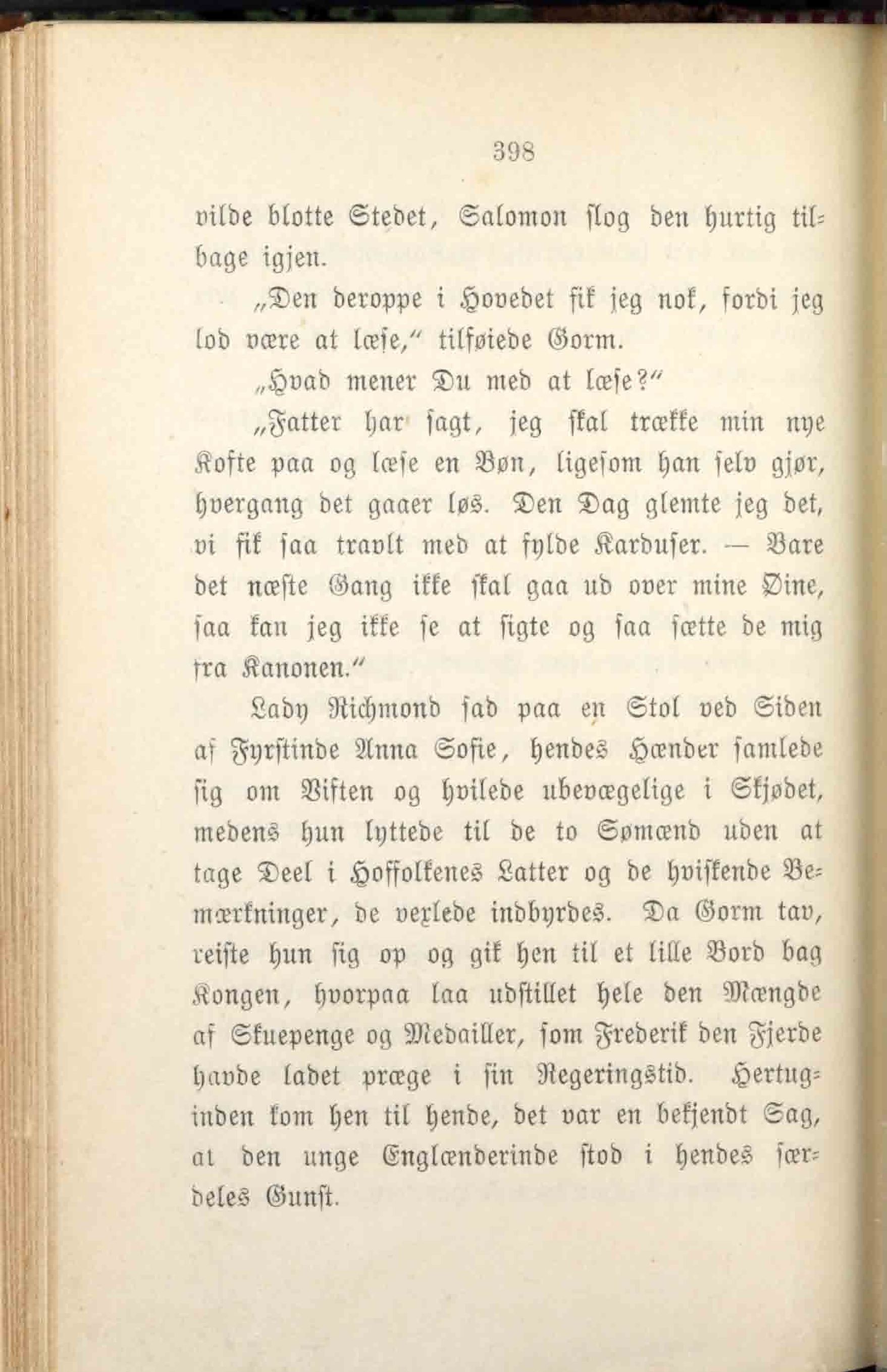 398

vilde blotte Stedet, Salomon slog den hurtig tilbage igjen.

„Den deroppe i Hovedet fik jeg nok, fordi jeg lod være at læse,“ tilføiede Gorm.

„Hvad mener Du med at læse?“

„Fatter har sagt, jeg skal trække min nye Kofte paa og læse en Bøn, ligesom han selv gjør, hvergang det gaaer løs. Den Dag glemte jeg det, vi fik saa travlt med at fylde Karduser. — Bare det næste Gang ikke skal gaa ud over mine Øine, saa kan jeg ikke se at sigte og saa sætte de mig fra Kanonen.“

Lady Richmond sad paa en Stol ved Siden af Fyrstinde Anna Sofie, hendes Hænder samlede sig om Viften og hvilede ubevægelige i Skjødet, medens hun lyttede til de to Sømænd uden at tage Deel i Hoffolkenes Latter og de hviskende Bemærkninger, de vexlede indbyrdes. Da Gorm tav, reiste hun sig op og gik hen til et lille Bord bag Kongen, hvorpaa laa udstillet hele den Mængde af Skuepenge og Medailler, som Frederik den Fjerde havde ladet præge i sin Regeringstid. Hertuginden kom hen til hende, det var en bekjendt Sag, at den unge Englænderinde stod i hendes særdeles Gunst.